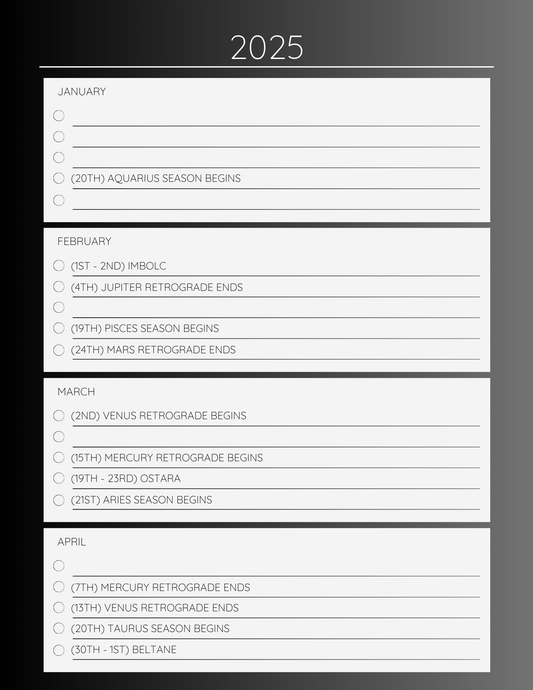 2025

JANUARY

☐ ____
☐ ____
☐ ____
☐ (20TH) AQUARIUS SEASON BEGINS
☐ ____

FEBRUARY

☐ (1ST - 2ND) IMBOLC
☐ (4TH) JUPITER RETROGRADE ENDS
☐ ____
☐ (19TH) PISCES SEASON BEGINS
☐ (24TH) MARS RETROGRADE ENDS

MARCH

☐ (2ND) VENUS RETROGRADE BEGINS
☐ ____
☐ (15TH) MERCURY RETROGRADE BEGINS
☐ (19TH - 23RD) OSTARA
☐ (21ST) ARIES SEASON BEGINS

APRIL

☐ ____
☐ (7TH) MERCURY RETROGRADE ENDS
☐ (13TH) VENUS RETROGRADE ENDS
☐ (20TH) TAURUS SEASON BEGINS
☐ (30TH - 1ST) BELTANE